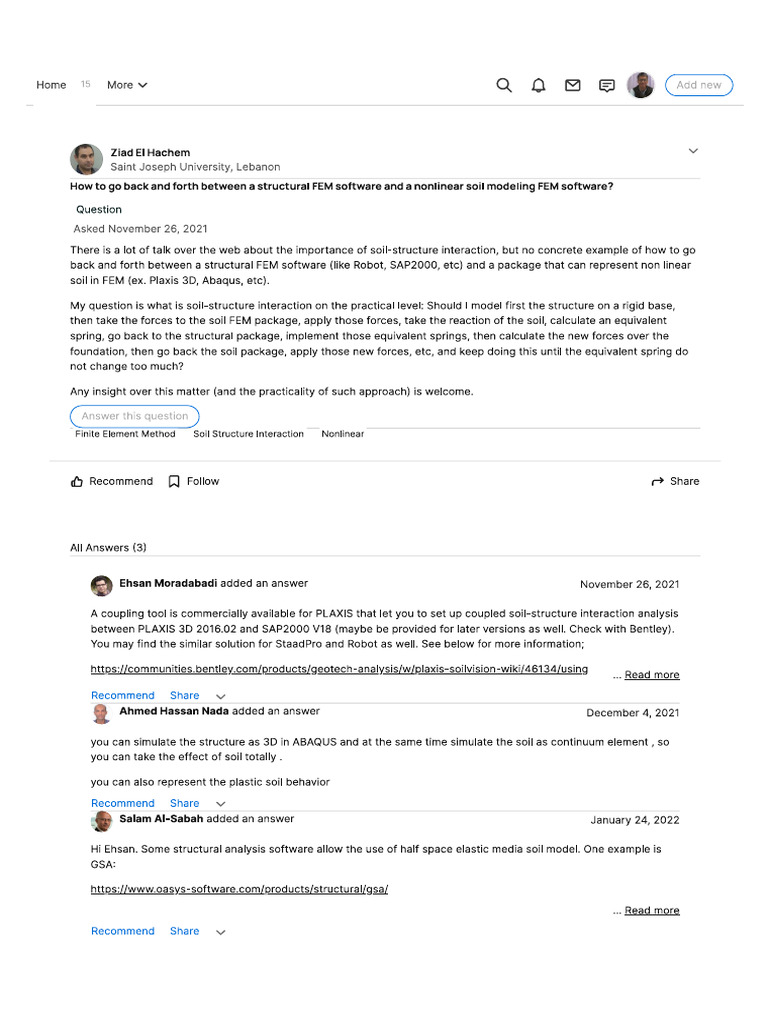 Home 15 More

Add new

Ziad El Hachem
Saint Joseph University, Lebanon

How to go back and forth between a structural FEM software and a nonlinear soil modeling FEM software?

Question
Asked November 26, 2021

There is a lot of talk over the web about the importance of soil-structure interaction, but no concrete example of how to go back and forth between a structural FEM software (like Robot, SAP2000, etc) and a package that can represent non linear soil in FEM (ex. Plaxis 3D, Abaqus, etc).

My question is what is soil-structure interaction on the practical level: Should I model first the structure on a rigid base, then take the forces to the soil FEM package, apply those forces, take the reaction of the soil, calculate an equivalent spring, go back to the structural package, implement those equivalent springs, then calculate the new forces over the foundation, then go back the soil package, apply those new forces, etc, and keep doing this until the equivalent spring do not change too much?

Any insight over this matter (and the practicality of such approach) is welcome.

Answer this question

Finite Element Method Soil Structure Interaction Nonlinear

Recommend Follow Share

All Answers (3)

Ehsan Moradabadi added an answer November 26, 2021

A coupling tool is commercially available for PLAXIS that let you to set up coupled soil-structure interaction analysis between PLAXIS 3D 2016.02 and SAP2000 V18 (maybe be provided for later versions as well. Check with Bentley). You may find the similar solution for StaadPro and Robot as well. See below for more information;

https://communities.bentley.com/products/geotech-analysis/w/plaxis-soilvision-wiki/46134/using ... Read more

Recommend Share

Ahmed Hassan Nada added an answer December 4, 2021

you can simulate the structure as 3D in ABAQUS and at the same time simulate the soil as continuum element , so you can take the effect of soil totally .

you can also represent the plastic soil behavior

Recommend Share

Salam Al-Sabah added an answer January 24, 2022

Hi Ehsan. Some structural analysis software allow the use of half space elastic media soil model. One example is GSA:

https://www.oasys-software.com/products/structural/gsa/

... Read more

Recommend Share